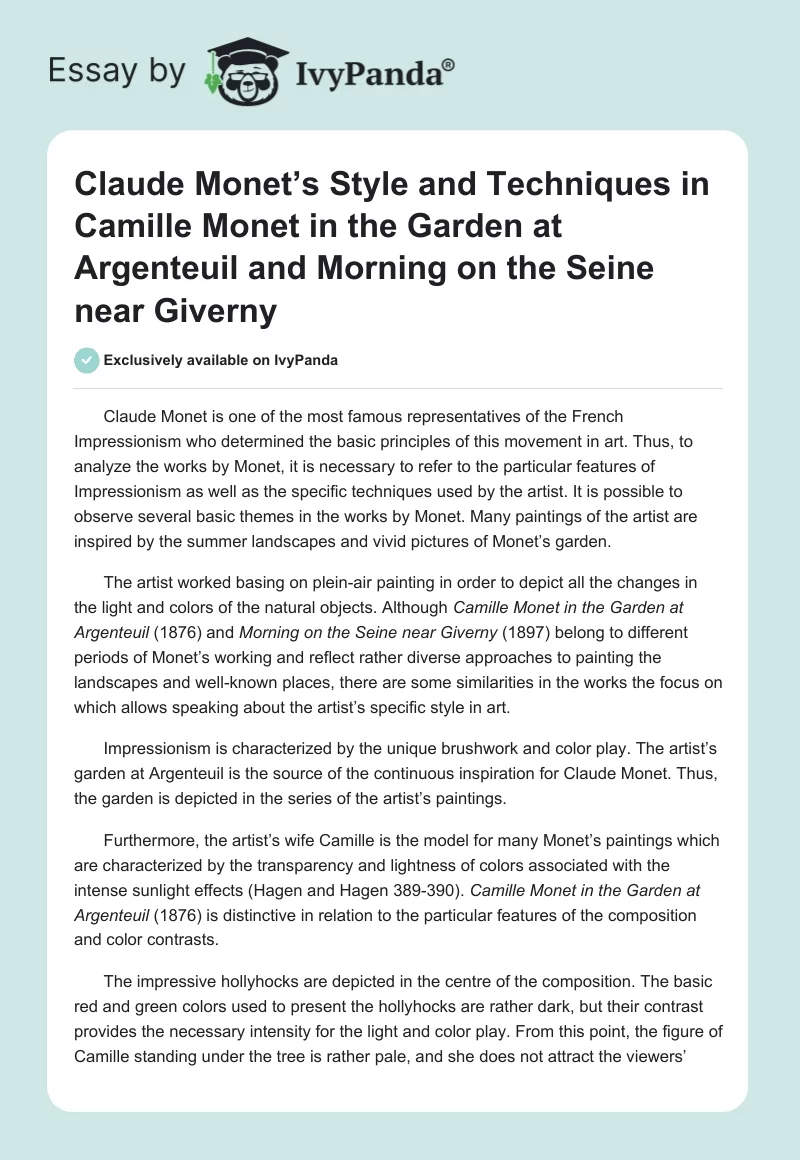 Essay by IvyPanda®

Claude Monet's Style and Techniques in Camille Monet in the Garden at Argenteuil and Morning on the Seine near Giverny

Exclusively available on IvyPanda

Claude Monet is one of the most famous representatives of the French Impressionism who determined the basic principles of this movement in art. Thus, to analyze the works by Monet, it is necessary to refer to the particular features of Impressionism as well as the specific techniques used by the artist. It is possible to observe several basic themes in the works by Monet. Many paintings of the artist are inspired by the summer landscapes and vivid pictures of Monet's garden.

The artist worked basing on plein-air painting in order to depict all the changes in the light and colors of the natural objects. Although Camille Monet in the Garden at Argenteuil (1876) and Morning on the Seine near Giverny (1897) belong to different periods of Monet's working and reflect rather diverse approaches to painting the landscapes and well-known places, there are some similarities in the works the focus on which allows speaking about the artist's specific style in art.

Impressionism is characterized by the unique brushwork and color play. The artist's garden at Argenteuil is the source of the continuous inspiration for Claude Monet. Thus, the garden is depicted in the series of the artist's paintings.

Furthermore, the artist's wife Camille is the model for many Monet's paintings which are characterized by the transparency and lightness of colors associated with the intense sunlight effects (Hagen and Hagen 389-390). Camille Monet in the Garden at Argenteuil (1876) is distinctive in relation to the particular features of the composition and color contrasts.

The impressive hollyhocks are depicted in the centre of the composition. The basic red and green colors used to present the hollyhocks are rather dark, but their contrast provides the necessary intensity for the light and color play. From this point, the figure of Camille standing under the tree is rather pale, and she does not attract the viewers'